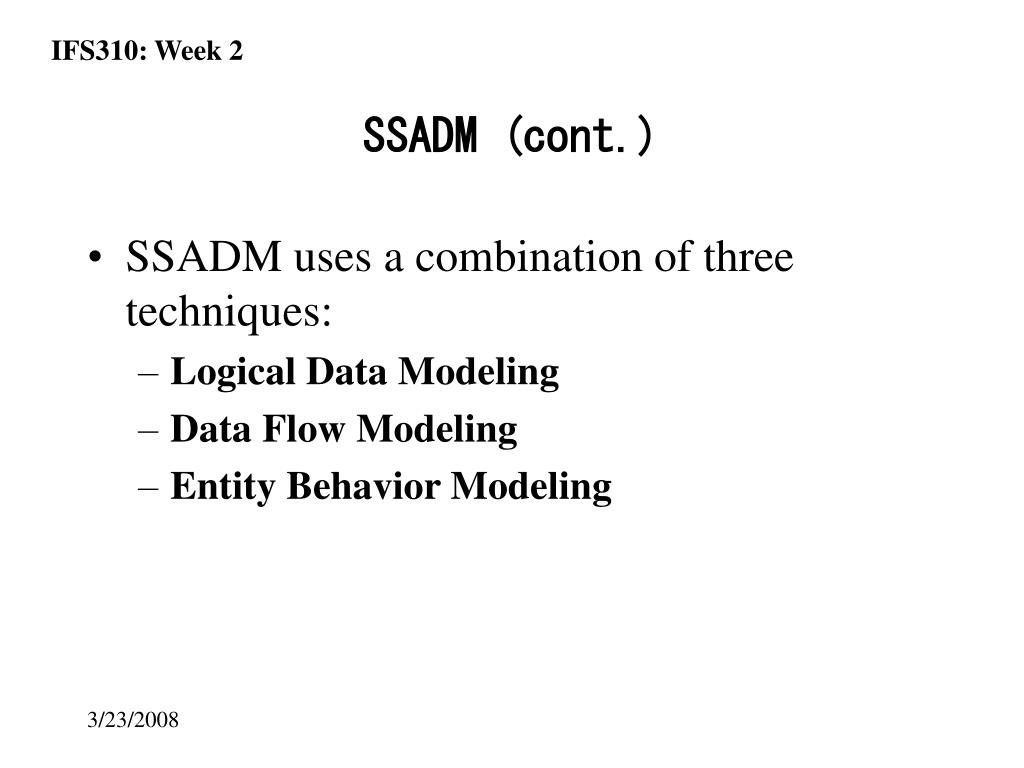 IFS310: Week 2

SSADM (cont.)

• SSADM uses a combination of three techniques:
– Logical Data Modeling
– Data Flow Modeling
– Entity Behavior Modeling

3/23/2008